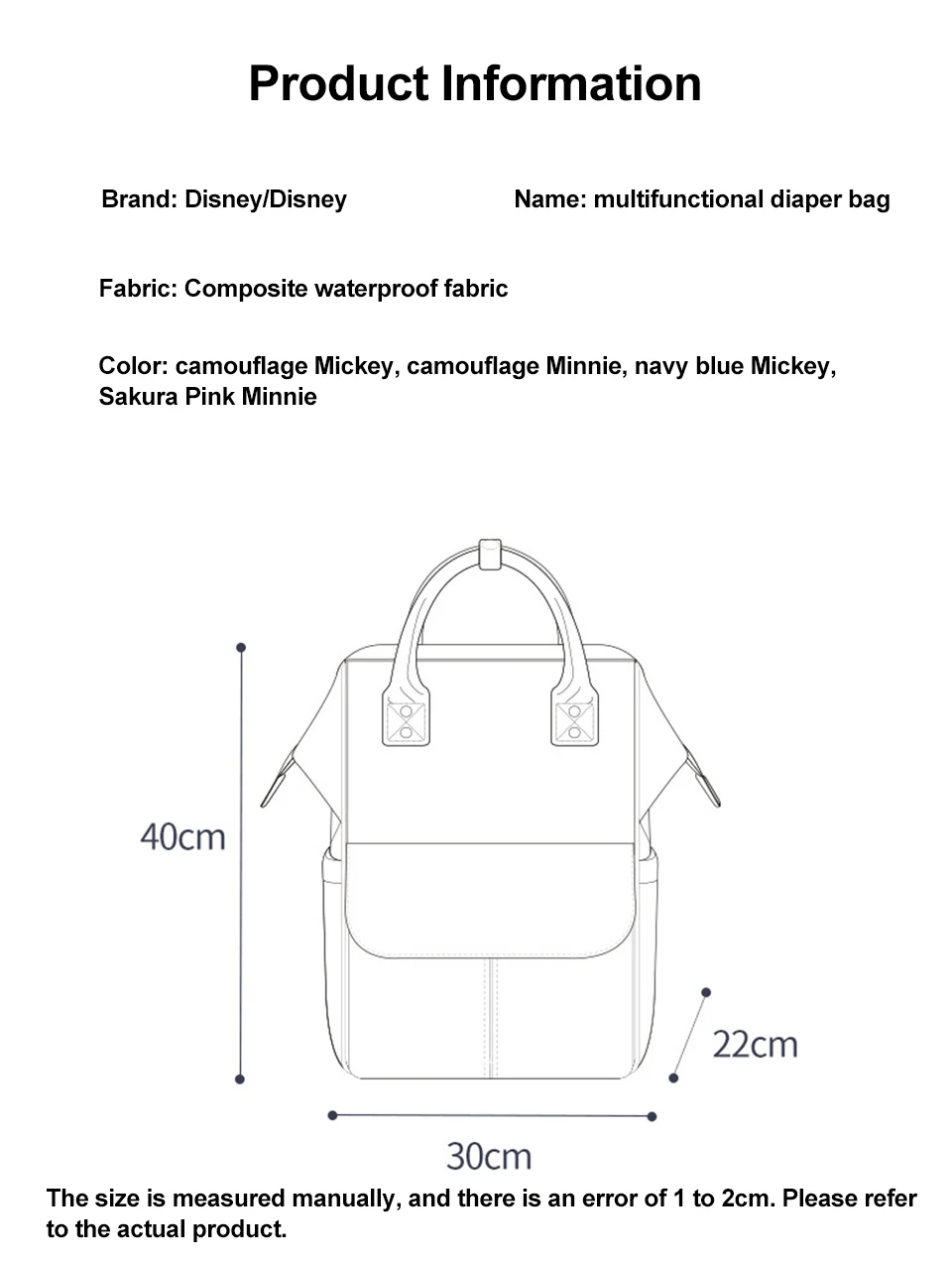 Product Information

Brand: Disney/Disney

Name: multifunctional diaper bag

Fabric: Composite waterproof fabric

Color: camouflage Mickey, camouflage Minnie, navy blue Mickey, Sakura Pink Minnie

40cm

22cm

30cm

The size is measured manually, and there is an error of 1 to 2cm. Please refer to the actual product.